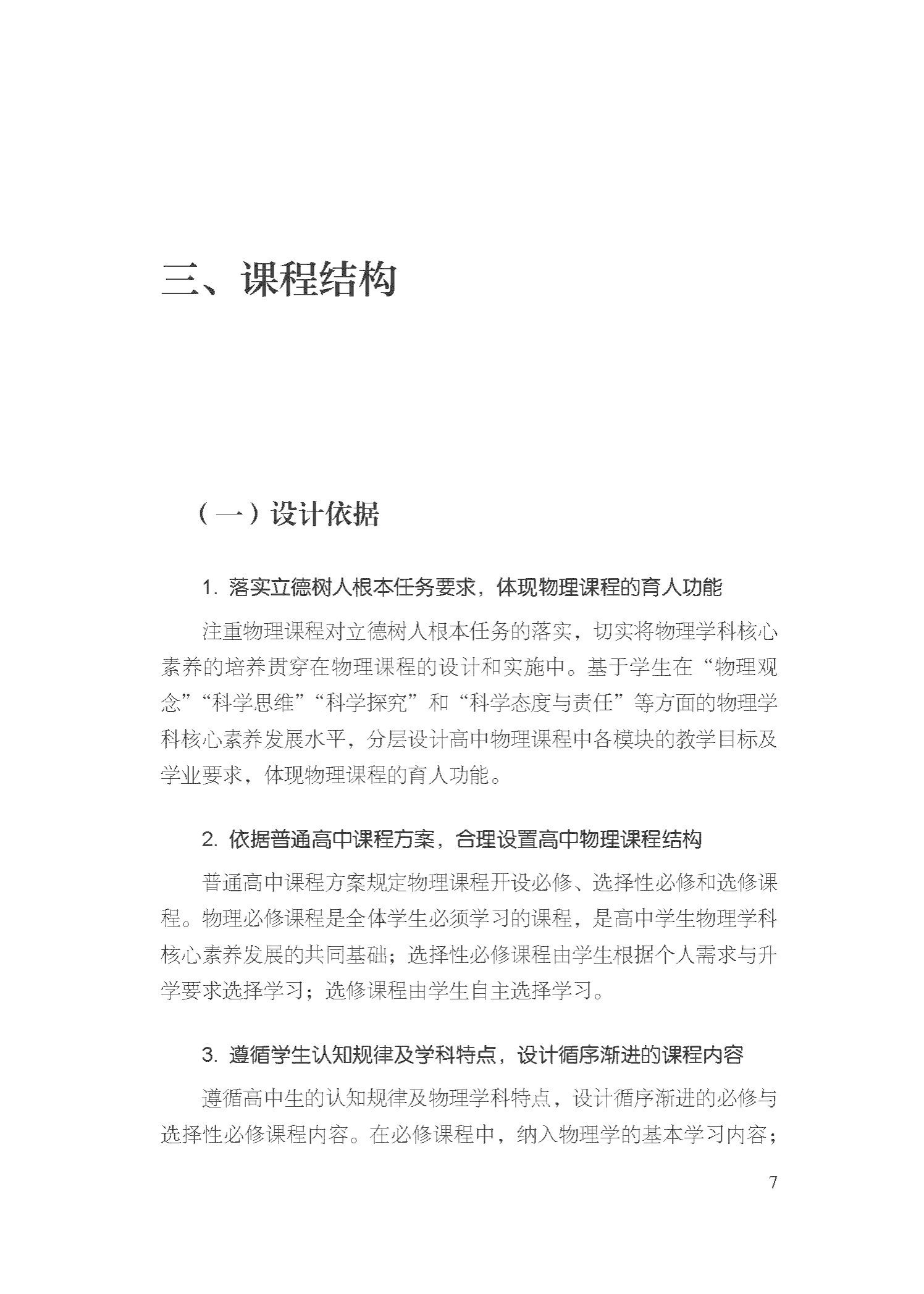 三、课程结构

（一）设计依据

1. 落实立德树人根本任务要求，体现物理课程的育人功能

注重物理课程对立德树人根本任务的落实，切实将物理学科核心素养的培养贯穿在物理课程的设计和实施中。基于学生在“物理观念”“科学思维”“科学探究”和“科学态度与责任”等方面的物理学科核心素养发展水平，分层设计高中物理课程中各模块的教学目标及学业要求，体现物理课程的育人功能。

2. 依据普通高中课程方案，合理设置高中物理课程结构

普通高中课程方案规定物理课程开设必修、选择性必修和选修课程。物理必修课程是全体学生必须学习的课程，是高中学生物理学科核心素养发展的共同基础；选择性必修课程由学生根据个人需求与升学要求选择学习；选修课程由学生自主选择学习。

3. 遵循学生认知规律及学科特点，设计循序渐进的课程内容

遵循高中生的认知规律及物理学科特点，设计循序渐进的必修与选择性必修课程内容。在必修课程中，纳入物理学的基本学习内容；

7